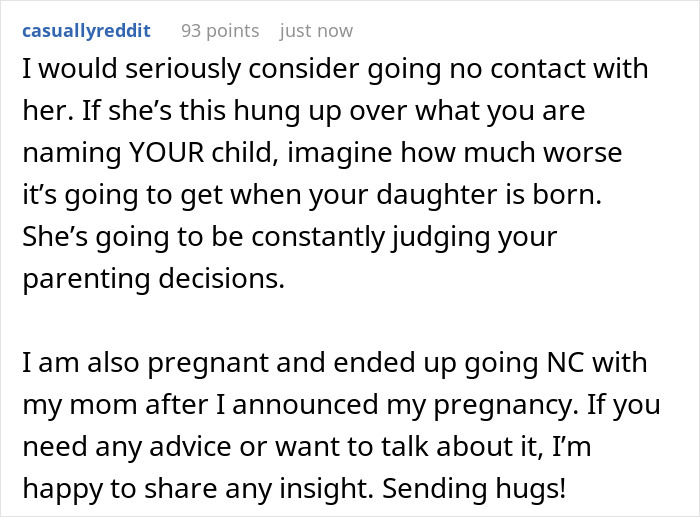 casuallyreddit 93 points just now

I would seriously consider going no contact with her. If she’s this hung up over what you are naming YOUR child, imagine how much worse it’s going to get when your daughter is born. She’s going to be constantly judging your parenting decisions.

I am also pregnant and ended up going NC with my mom after I announced my pregnancy. If you need any advice or want to talk about it, I’m happy to share any insight. Sending hugs!